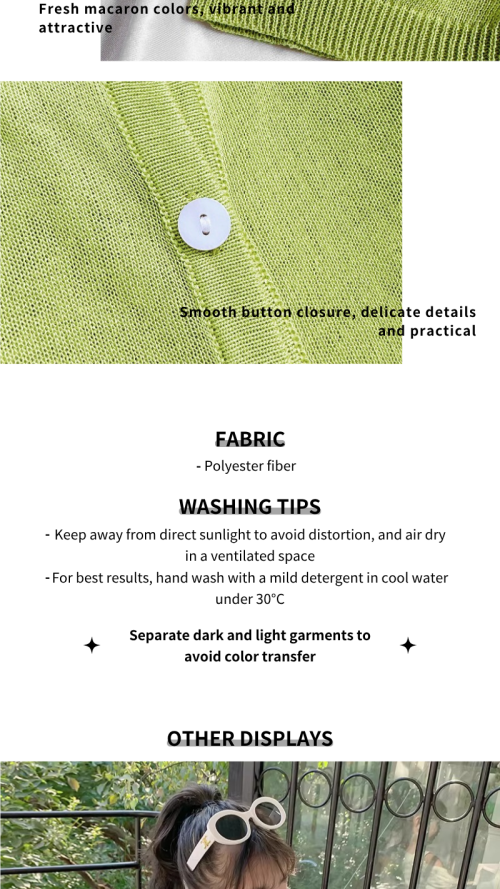 Fresh macaron colors, vibrant and attractive

Smooth button closure, delicate details and practical

FABRIC
- Polyester fiber

WASHING TIPS
- Keep away from direct sunlight to avoid distortion, and air dry in a ventilated space
- For best results, hand wash with a mild detergent in cool water under 30°C

Separate dark and light garments to avoid color transfer

OTHER DISPLAYS